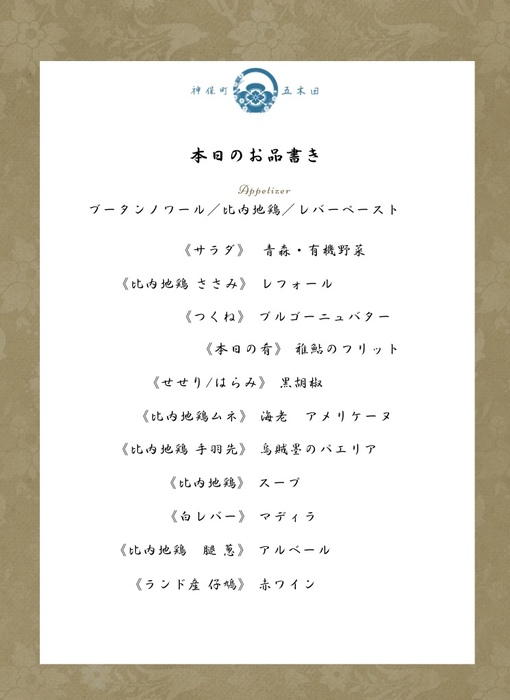 神保町 五木田

本日のお品書き

Appetizer
ブータンノワール/比内地鶏/レバーペースト

《サラダ》 青森・有機野菜

《比内地鶏 ささみ》 レフォール

《つくね》 ブルゴーニュバター

《本日の肴》 稚鮎のフリット

《せせり/はらみ》 黒胡椒

《比内地鶏ムネ》 海老 アメリケーヌ

《比内地鶏 手羽先》 烏賊墨のパエリア

《比内地鶏》 スープ

《白レバー》 マディラ

《比内地鶏 腿 葱》 アルベール

《ランド産 仔鳩》 赤ワイン